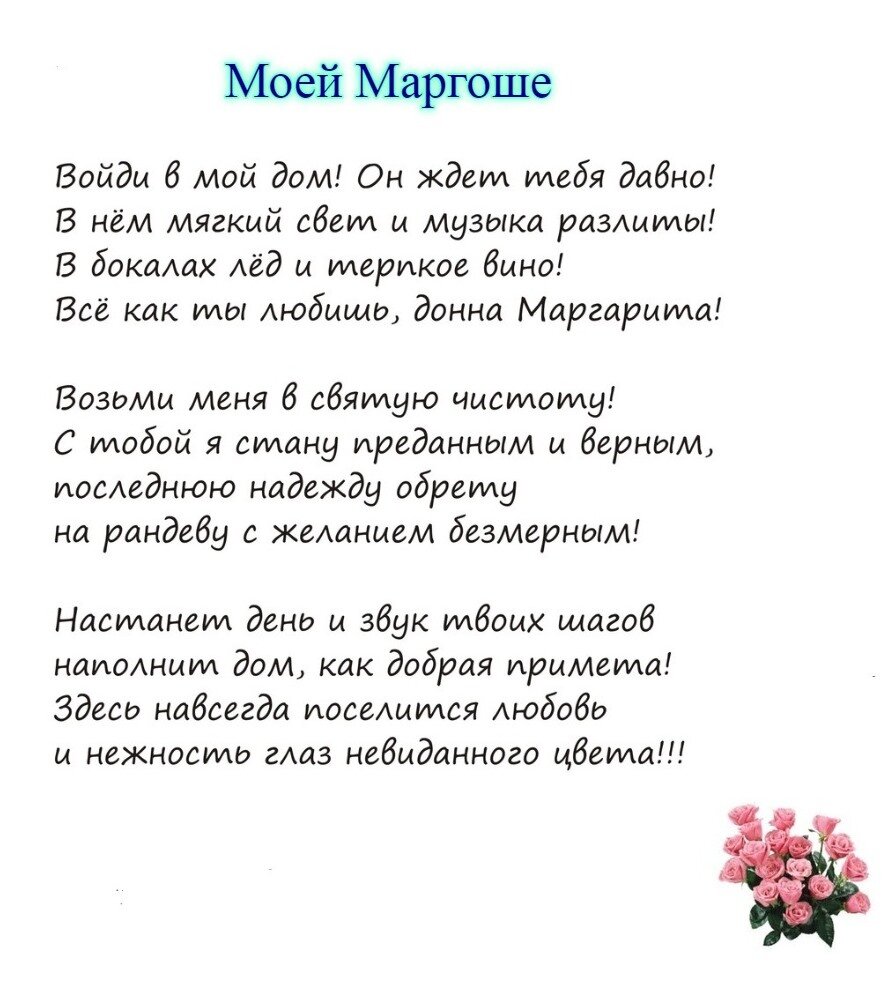 Моей Маргоше

Войди в мой дом! Он ждет тебя давно!
В нём мягкий свет и музыка разлиты!
В бокалах лёд и терпкое вино!
Всё как ты любишь, донна Маргарита!

Возьми меня в святую чистоту!
С тобой я стану преданным и верным,
последнюю надежду обрету
на рандеву с желанием безмерным!

Настанет день и звук твоих шагов
наполнит дом, как добрая примета!
Здесь навсегда поселится любовь
и нежность глаз невиданного цвета!!!